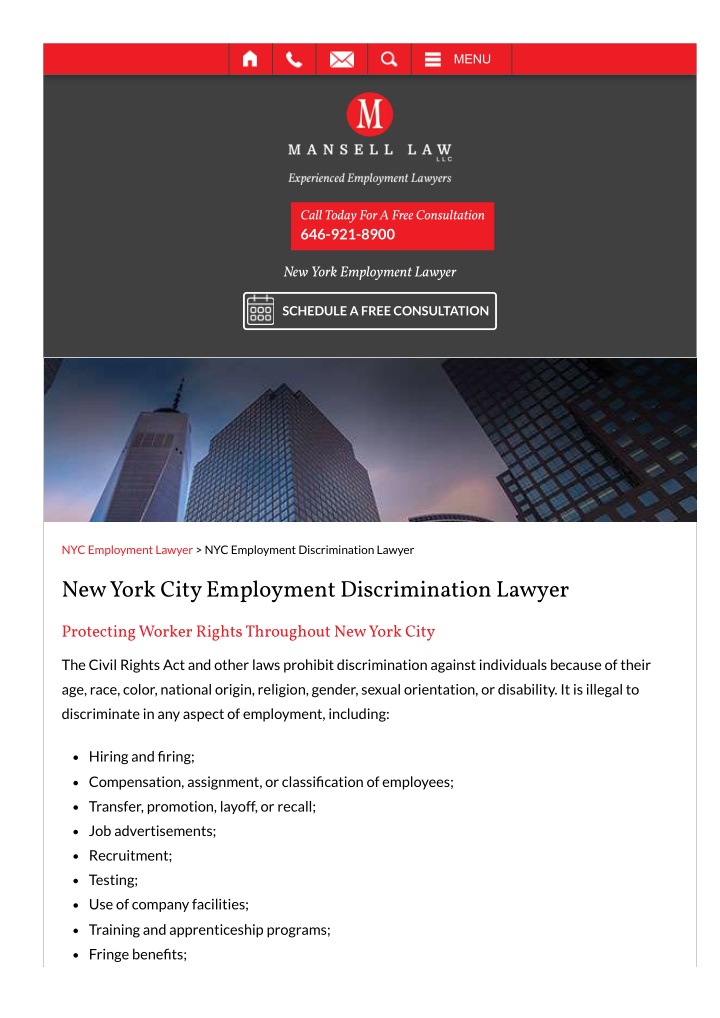 MENU

M

MANSELL LAW LLC

Experienced Employment Lawyers

Call Today For A Free Consultation
646-921-8900

New York Employment Lawyer

SCHEDULE A FREE CONSULTATION

NYC Employment Lawyer > NYC Employment Discrimination Lawyer

New York City Employment Discrimination Lawyer

Protecting Worker Rights Throughout New York City

The Civil Rights Act and other laws prohibit discrimination against individuals because of their age, race, color, national origin, religion, gender, sexual orientation, or disability. It is illegal to discriminate in any aspect of employment, including:

- Hiring and firing;
- Compensation, assignment, or classification of employees;
- Transfer, promotion, layoff, or recall;
- Job advertisements;
- Recruitment;
- Testing;
- Use of company facilities;
- Training and apprenticeship programs;
- Fringe benefits;